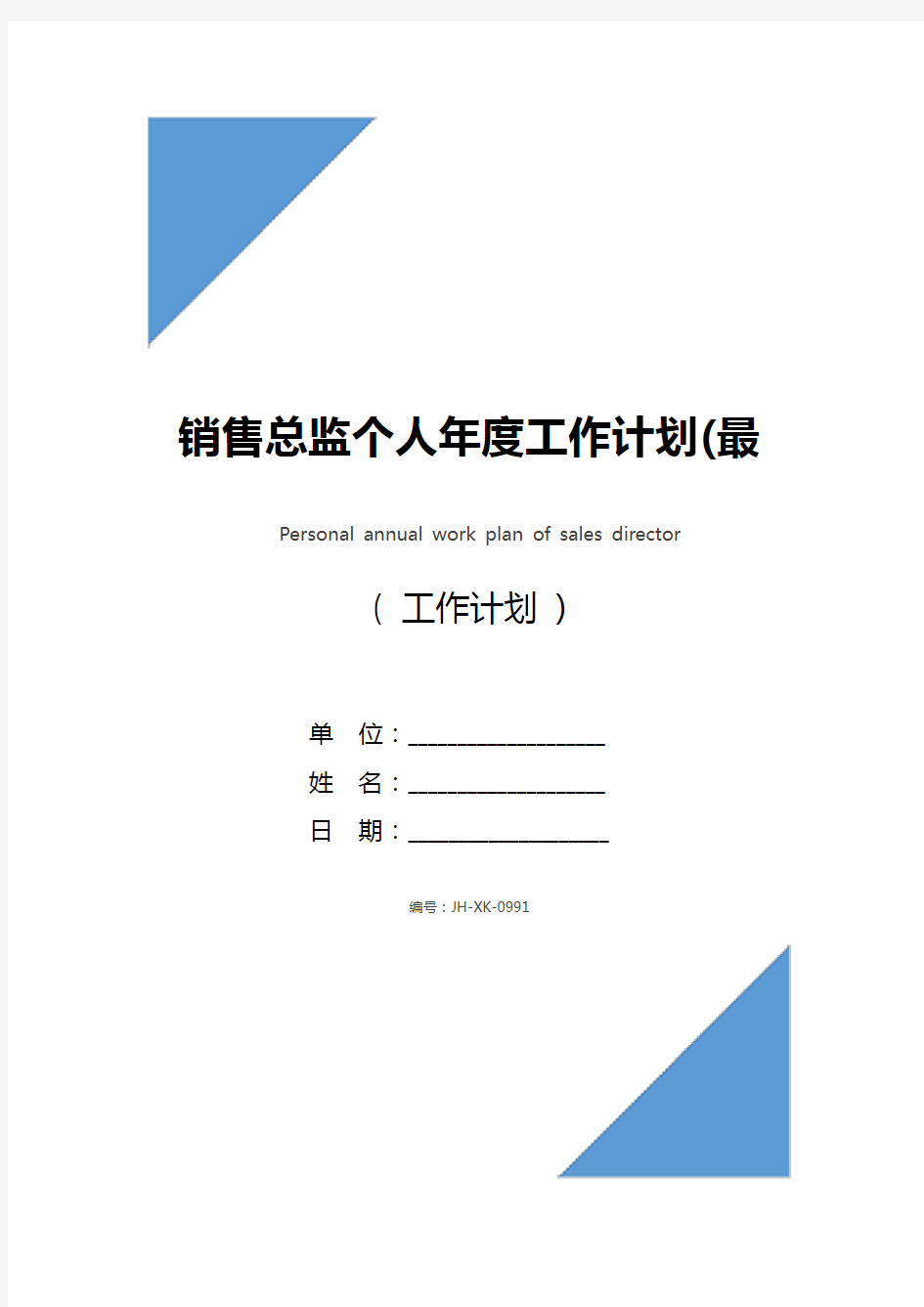 销售总监个人年度工作计划(最

Personal annual work plan of sales director

（ 工作计划 ）

单 位：____________________

姓 名：____________________

日 期：____________________

编号：JH-XK-0991